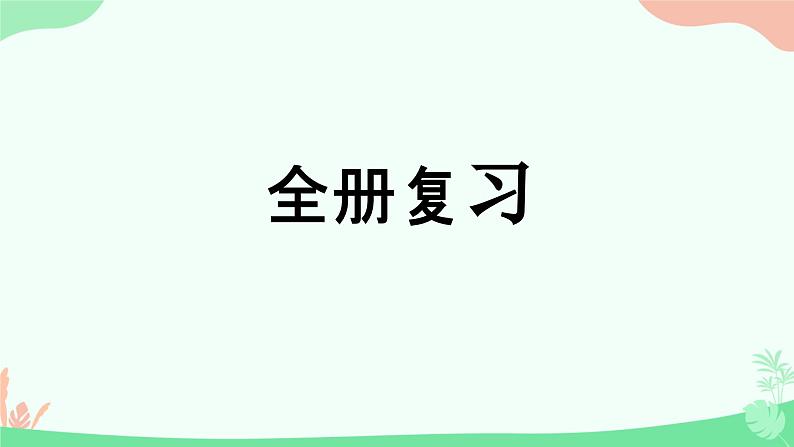 全册复习